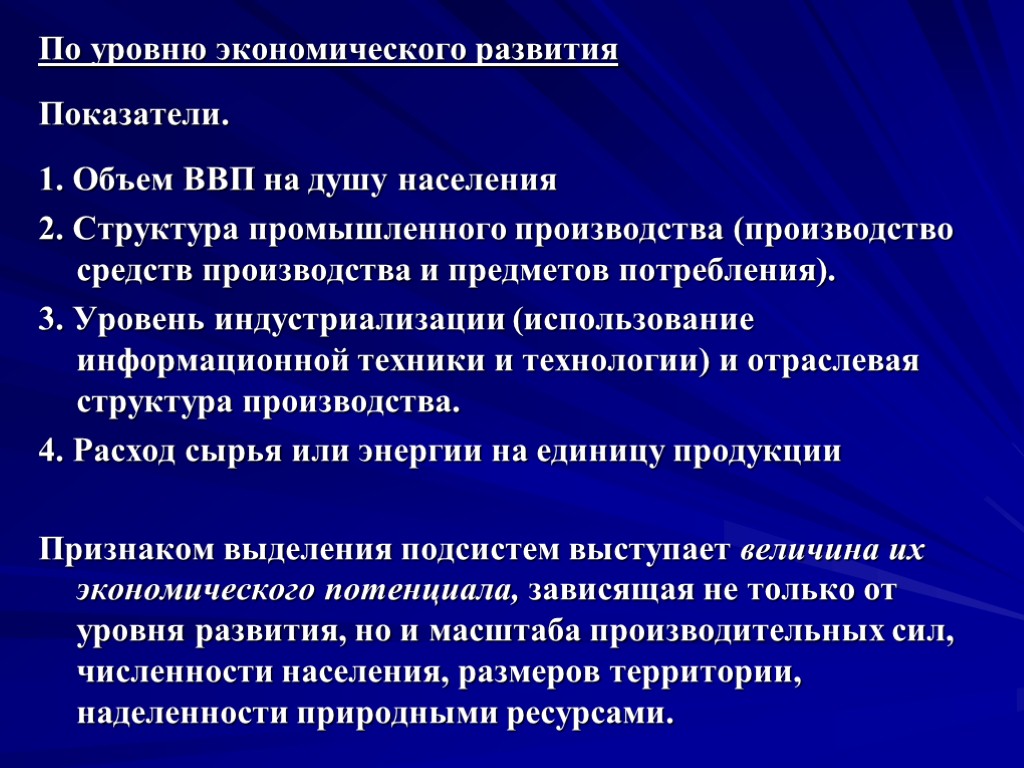 По уровню экономического развития

Показатели.

1. Объем ВВП на душу населения

2. Структура промышленного производства (производство средств производства и предметов потребления).

3. Уровень индустриализации (использование информационной техники и технологии) и отраслевая структура производства.

4. Расход сырья или энергии на единицу продукции

Признаком выделения подсистем выступает величина их экономического потенциала, зависящая не только от уровня развития, но и масштаба производительных сил, численности населения, размеров территории, наделенности природными ресурсами.